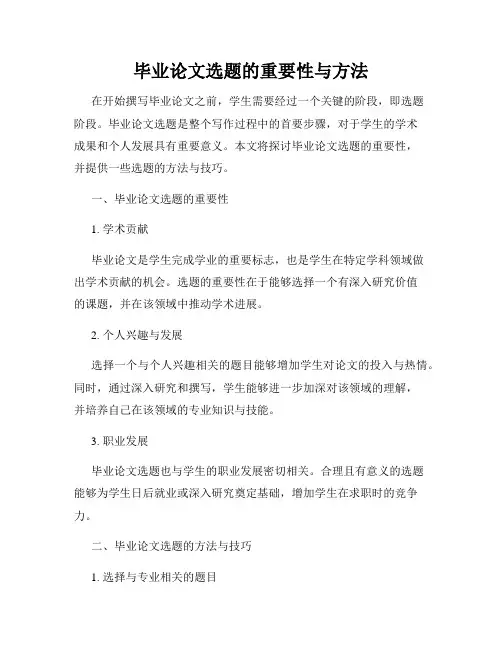 毕业论文选题的重要性与方法

在开始撰写毕业论文之前，学生需要经过一个关键的阶段，即选题阶段。毕业论文选题是整个写作过程中的首要步骤，对于学生的学术成果和个人发展具有重要意义。本文将探讨毕业论文选题的重要性，并提供一些选题的方法与技巧。

一、毕业论文选题的重要性

1. 学术贡献

毕业论文是学生完成学业的重要标志，也是学生在特定学科领域做出学术贡献的机会。选题的重要性在于能够选择一个有深入研究价值的课题，并在该领域中推动学术进展。

2. 个人兴趣与发展

选择一个与个人兴趣相关的题目能够增加学生对论文的投入与热情。同时，通过深入研究和撰写，学生能够进一步加深对该领域的理解，并培养自己在该领域的专业知识与技能。

3. 职业发展

毕业论文选题也与学生的职业发展密切相关。合理且有意义的选题能够为学生日后就业或深入研究奠定基础，增加学生在求职时的竞争力。

二、毕业论文选题的方法与技巧

1. 选择与专业相关的题目